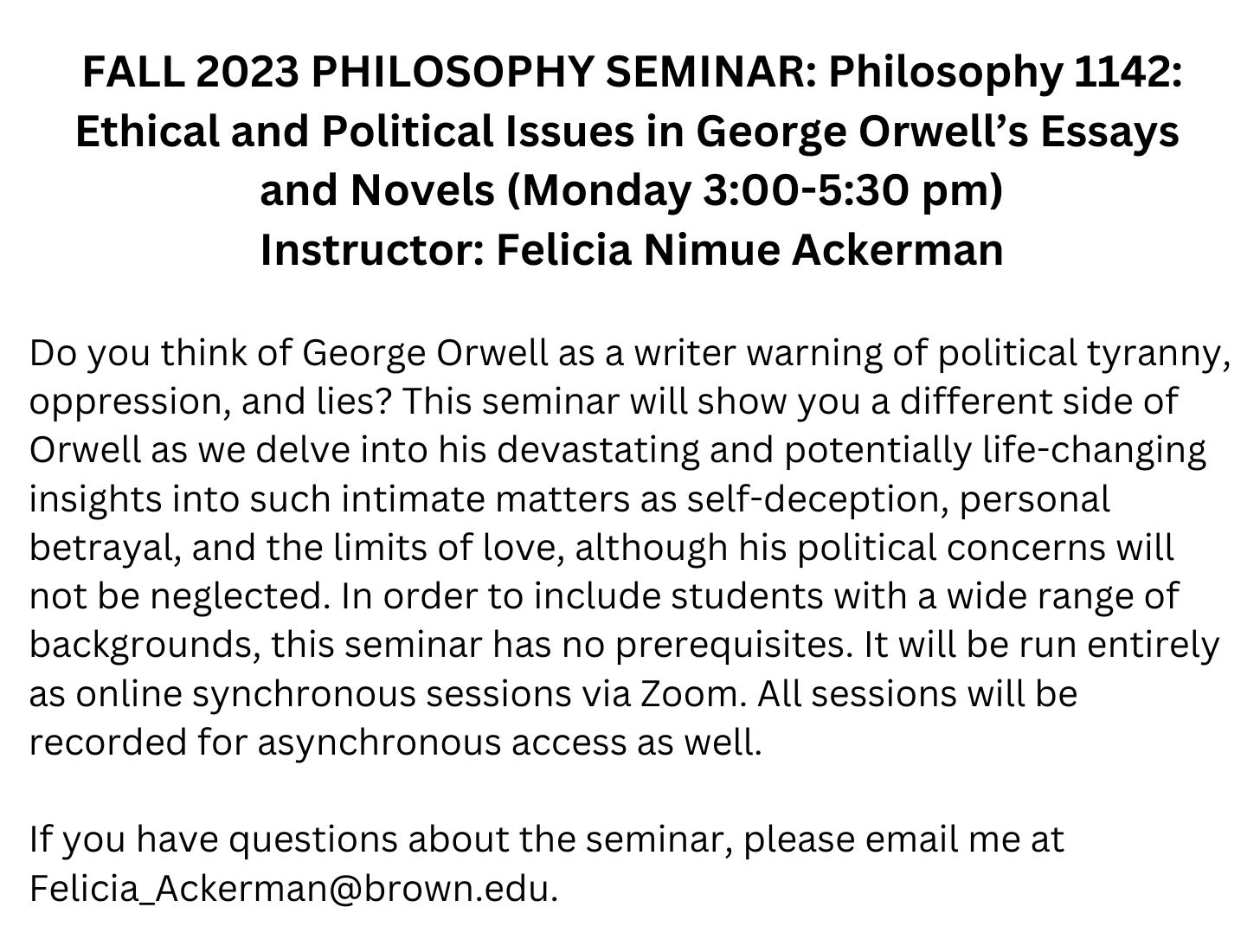 FALL 2023 PHILOSOPHY SEMINAR: Philosophy 1142: Ethical and Political Issues in George Orwell's Essays and Novels (Monday 3:00-5:30 pm)
Instructor: Felicia Nimue Ackerman

Do you think of George Orwell as a writer warning of political tyranny, oppression, and lies? This seminar will show you a different side of Orwell as we delve into his devastating and potentially life-changing insights into such intimate matters as self-deception, personal betrayal, and the limits of love, although his political concerns will not be neglected. In order to include students with a wide range of backgrounds, this seminar has no prerequisites. It will be run entirely as online synchronous sessions via Zoom. All sessions will be recorded for asynchronous access as well.

If you have questions about the seminar, please email me at Felicia_Ackerman@brown.edu.